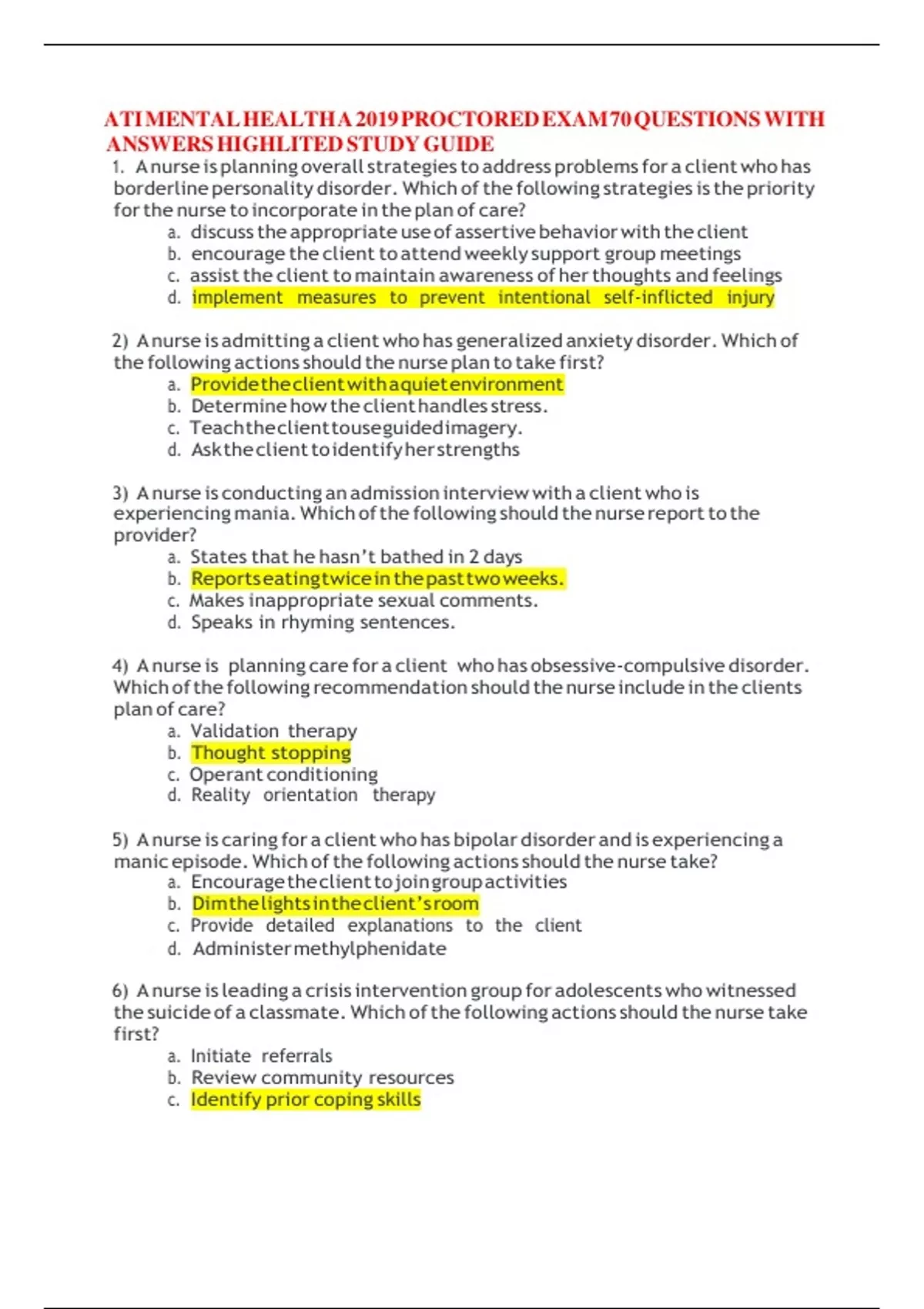 ATI MENTAL HEALTH A 2019 PROCTORED EXAM 70 QUESTIONS WITH ANSWERS HIGHLITED STUDY GUIDE

1. A nurse is planning overall strategies to address problems for a client who has borderline personality disorder. Which of the following strategies is the priority for the nurse to incorporate in the plan of care?
a. discuss the appropriate use of assertive behavior with the client
b. encourage the client to attend weekly support group meetings
c. assist the client to maintain awareness of her thoughts and feelings
d. implement measures to prevent intentional self-inflicted injury

2) A nurse is admitting a client who has generalized anxiety disorder. Which of the following actions should the nurse plan to take first?
a. Provide the client with a quiet environment
b. Determine how the client handles stress.
c. Teach the client to use guided imagery.
d. Ask the client to identify her strengths

3) A nurse is conducting an admission interview with a client who is experiencing mania. Which of the following should the nurse report to the provider?
a. States that he hasn't bathed in 2 days
b. Reports eating twice in the past two weeks.
c. Makes inappropriate sexual comments.
d. Speaks in rhyming sentences.

4) A nurse is planning care for a client who has obsessive-compulsive disorder. Which of the following recommendation should the nurse include in the clients plan of care?
a. Validation therapy
b. Thought stopping
c. Operant conditioning
d. Reality orientation therapy

5) A nurse is caring for a client who has bipolar disorder and is experiencing a manic episode. Which of the following actions should the nurse take?
a. Encourage the client to join group activities
b. Dim the lights in the client's room
c. Provide detailed explanations to the client
d. Administer methylphenidate

6) A nurse is leading a crisis intervention group for adolescents who witnessed the suicide of a classmate. Which of the following actions should the nurse take first?
a. Initiate referrals
b. Review community resources
c. Identify prior coping skills